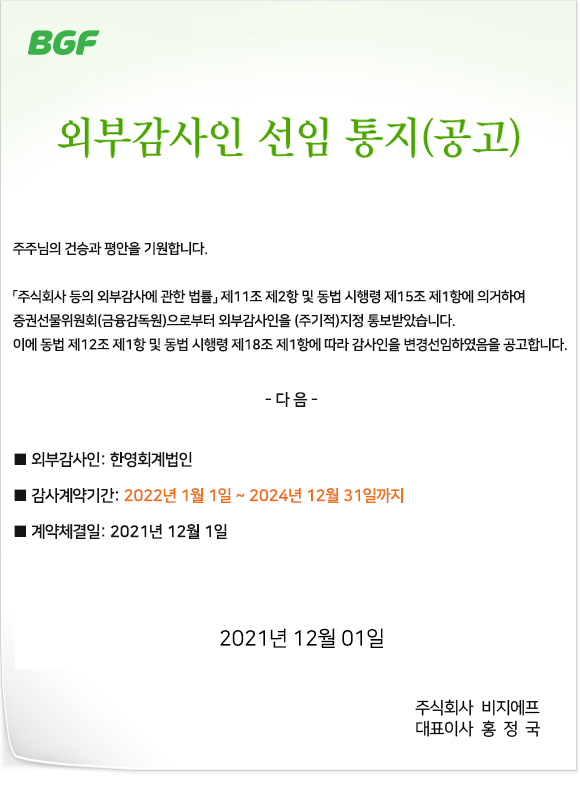 BGF

외부감사인 선임 통지(공고)

주주님의 건승과 평안을 기원합니다.

「주식회사 등의 외부감사에 관한 법률」 제11조 제2항 및 동법 시행령 제15조 제1항에 의거하여 증권선물위원회(금융감독원)으로부터 외부감사인을 (주기적)지정 통보받았습니다.
이에 동법 제12조 제1항 및 동법 시행령 제18조 제1항에 따라 감사인을 변경선임하였음을 공고합니다.

- 다 음 -

■ 외부감사인: 한영회계법인

■ 감사계약기간: 2022년 1월 1일 ~ 2024년 12월 31일까지

■ 계약체결일: 2021년 12월 1일

2021년 12월 01일

주식회사 비지에프
대표이사 홍 정 국